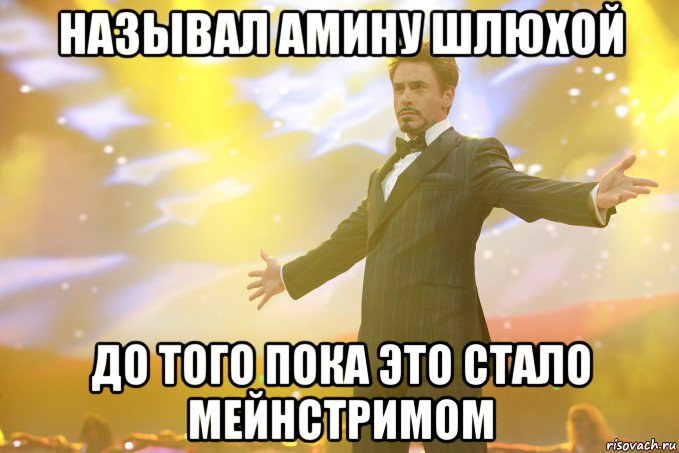 НАЗЫВАЛ АМИНУ ШЛЮХОЙ

ДО ТОГО ПОКА ЭТО СТАЛО МЕЙНСТРИМОМ

risovach.ru